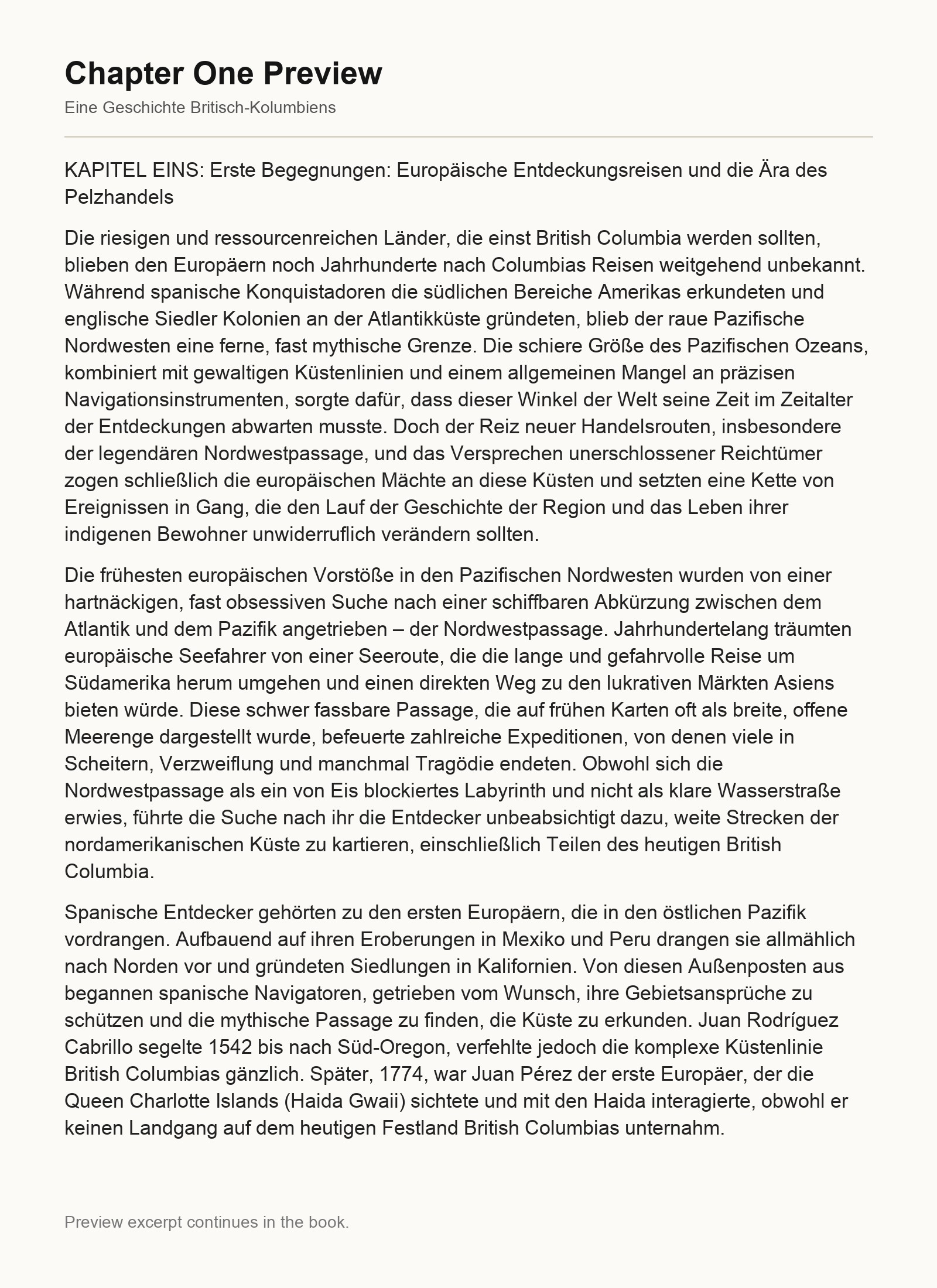 Chapter One Preview

Eine Geschichte Britisch-Kolumbiens

KAPITEL EINS: Erste Begegnungen: Europäische Entdeckungsreisen und die Ära des Pelzhandels

Die riesigen und ressourcenreichen Länder, die einst British Columbia werden sollten, blieben den Europäern noch Jahrhunderte nach Columbias Reisen weitgehend unbekannt. Während spanische Konquistadoren die südlichen Bereiche Amerikas erkundeten und englische Siedler Kolonien an der Atlantikküste gründeten, blieb der raue Pazifische Nordwesten eine ferne, fast mythische Grenze. Die schiere Größe des Pazifischen Ozeans, kombiniert mit gewaltigen Küstenlinien und einem allgemeinen Mangel an präzisen Navigationsinstrumenten, sorgte dafür, dass dieser Winkel der Welt seine Zeit im Zeitalter der Entdeckungen abwarten musste. Doch der Reiz neuer Handelsrouten, insbesondere der legendären Nordwestpassage, und das Versprechen unerschlossener Reichtümer zogen schließlich die europäischen Mächte an diese Küsten und setzten eine Kette von Ereignissen in Gang, die den Lauf der Geschichte der Region und das Leben ihrer indigenen Bewohner unwiderruflich verändern sollten.

Die frühesten europäischen Vorstöße in den Pazifischen Nordwesten wurden von einer hartnäckigen, fast obsessiven Suche nach einer schiffbaren Abkürzung zwischen dem Atlantik und dem Pazifik angetrieben – der Nordwestpassage. Jahrhundertelang träumten europäische Seefahrer von einer Seeroute, die die lange und gefahrvolle Reise um Südamerika herum umgehen und einen direkten Weg zu den lukrativen Märkten Asiens bieten würde. Diese schwer fassbare Passage, die auf frühen Karten oft als breite, offene Meerenge dargestellt wurde, befeuerte zahlreiche Expeditionen, von denen viele in Scheitern, Verzweiflung und manchmal Tragödie endeten. Obwohl sich die Nordwestpassage als ein von Eis blockiertes Labyrinth und nicht als klare Wasserstraße erwies, führte die Suche nach ihr die Entdecker unbeabsichtigt dazu, weite Strecken der nordamerikanischen Küste zu kartieren, einschließlich Teilen des heutigen British Columbia.

Spanische Entdecker gehörten zu den ersten Europäern, die in den östlichen Pazifik vordrangen. Aufbauend auf ihren Eroberungen in Mexiko und Peru drangen sie allmählich nach Norden vor und gründeten Siedlungen in Kalifornien. Von diesen Außenposten aus begannen spanische Navigatoren, getrieben vom Wunsch, ihre Gebietsansprüche zu schützen und die mythische Passage zu finden, die Küste zu erkunden. Juan Rodríguez Cabrillo segelte 1542 bis nach Süd-Oregon, verfehlte jedoch die komplexe Küstenlinie British Columbias gänzlich. Später, 1774, war Juan Pérez der erste Europäer, der die Queen Charlotte Islands (Haida Gwaii) sichtete und mit den Haida interagierte, obwohl er keinen Landgang auf dem heutigen Festland British Columbias unternahm.

Preview excerpt continues in the book.